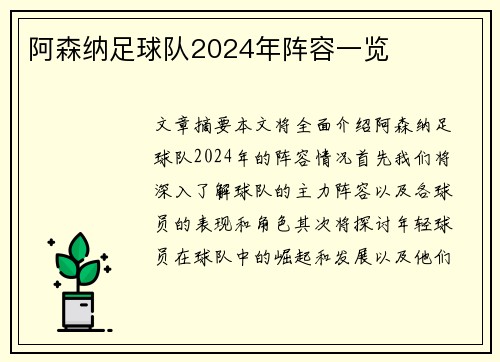 阿森纳足球队2024年阵容一览

文章摘要本文将全面介绍阿森纳足球队2024年的阵容情况首先我们将深入了解球队的主力阵容以及各球员的表现和角色其次将探讨年轻球员在球队中的崛起和发展以及他们